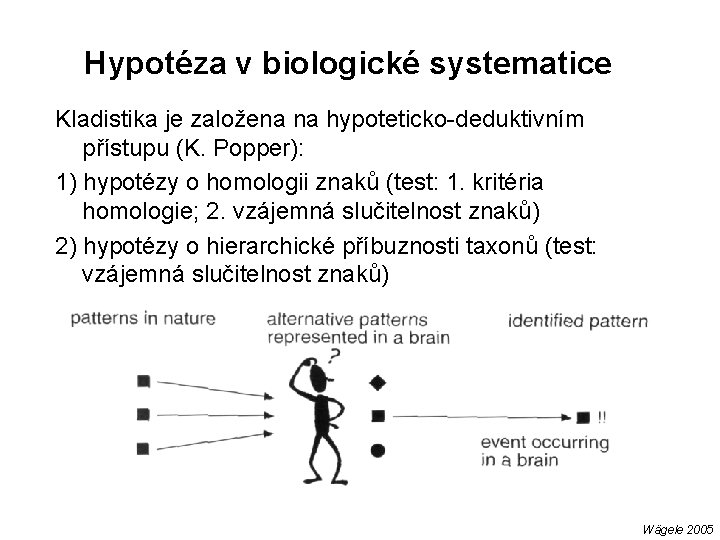 Hypotéza v biologické systematice

Kladistika je založena na hypoteticko-deduktivním přístupu (K. Popper):

1) hypotézy o homologii znaků (test: 1. kritéria homologie; 2. vzájemná slučitelnost znaků)

2) hypotézy o hierarchické příbuznosti taxonů (test: vzájemná slučitelnost znaků)

patterns in nature

alternative patterns represented in a brain

identified pattern

?

!!

event occurring in a brain

Wägele 2005